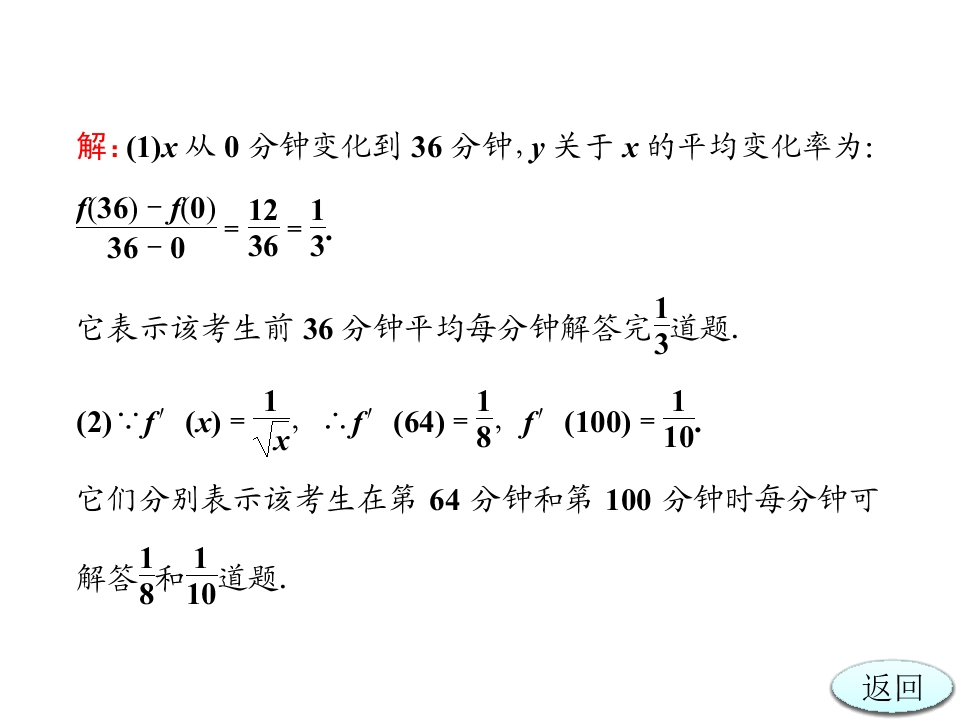 解:(1)$x$从0分钟变化到36分钟,$y$关于$x$的平均变化率为:

$\frac{f(36)-f(0)}{36-0}=\frac{12}{36}=\frac{1}{3}$.

它表示该考生前36分钟平均每分钟解答完$\frac{1}{3}$道题.

(2)$\because f'(x)=\frac{1}{\sqrt{x}}$, $\therefore f'(64)=\frac{1}{8}$, $f'(100)=\frac{1}{10}$.

它们分别表示该考生在第64分钟和第100分钟时每分钟可解答$\frac{1}{8}$和$\frac{1}{10}$道题.

返回